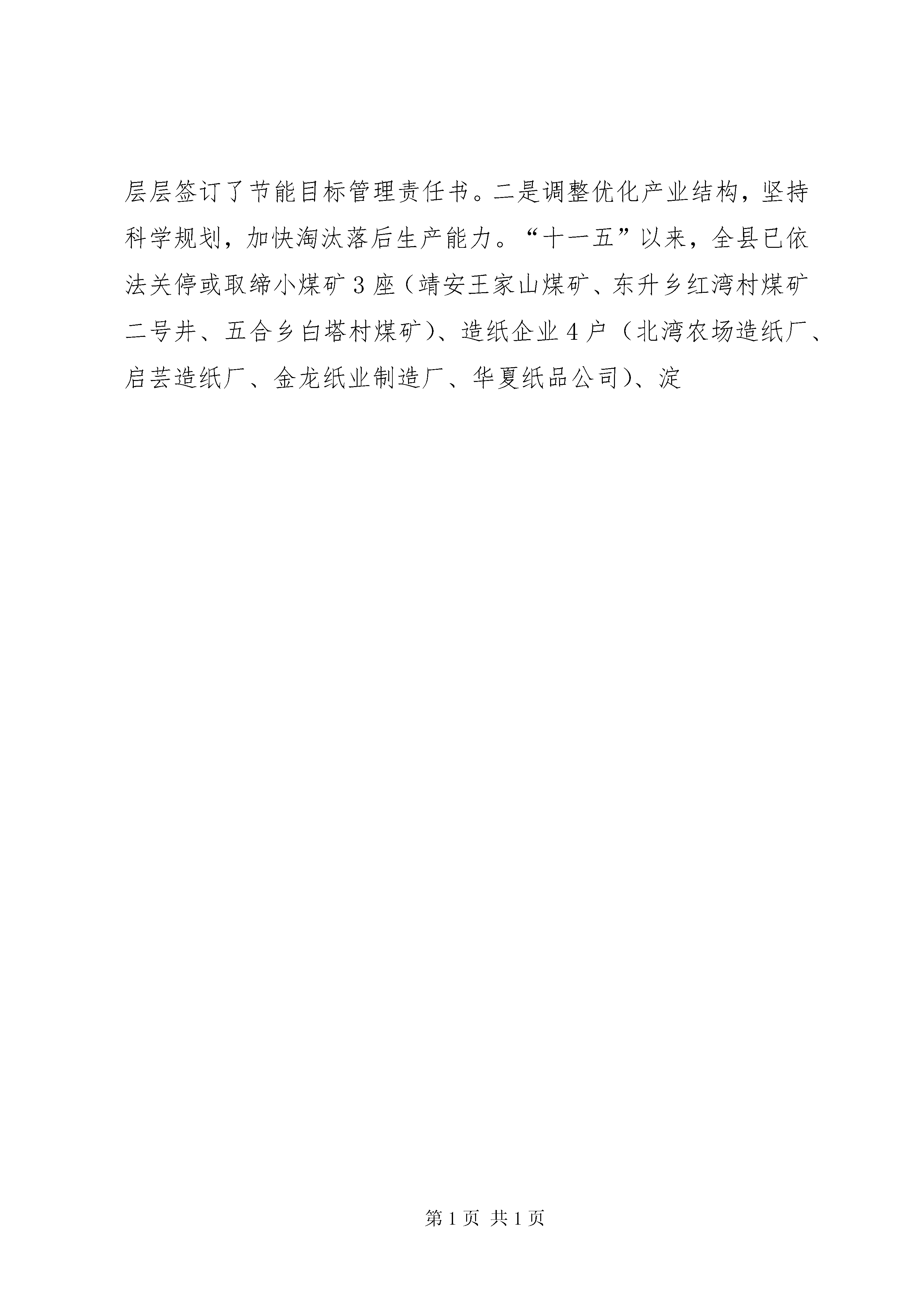 层层签订了节能目标管理责任书。二是调整优化产业结构，坚持科学规划，加快淘汰落后生产能力。“十一五”以来，全县已依法关停或取缔小煤矿3座（靖安王家山煤矿、东升乡红湾村煤矿二号井、五合乡白塔村煤矿）、造纸企业4户（北湾农场造纸厂、启芸造纸厂、金龙纸业制造厂、华夏纸品公司）、淀

第1页 共1页